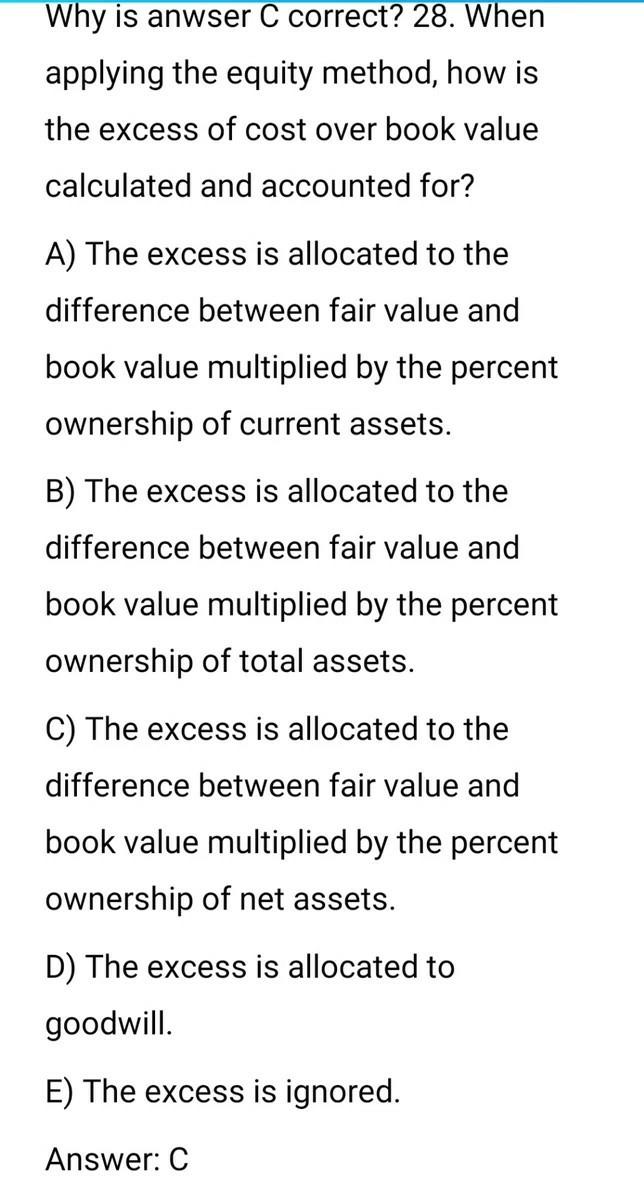 Why is anwser C correct? 28. When applying the equity method, how is the excess of cost over book value calculated and accounted for?

A) The excess is allocated to the difference between fair value and book value multiplied by the percent ownership of current assets.

B) The excess is allocated to the difference between fair value and book value multiplied by the percent ownership of total assets.

C) The excess is allocated to the difference between fair value and book value multiplied by the percent ownership of net assets.

D) The excess is allocated to goodwill.

E) The excess is ignored.

Answer: C